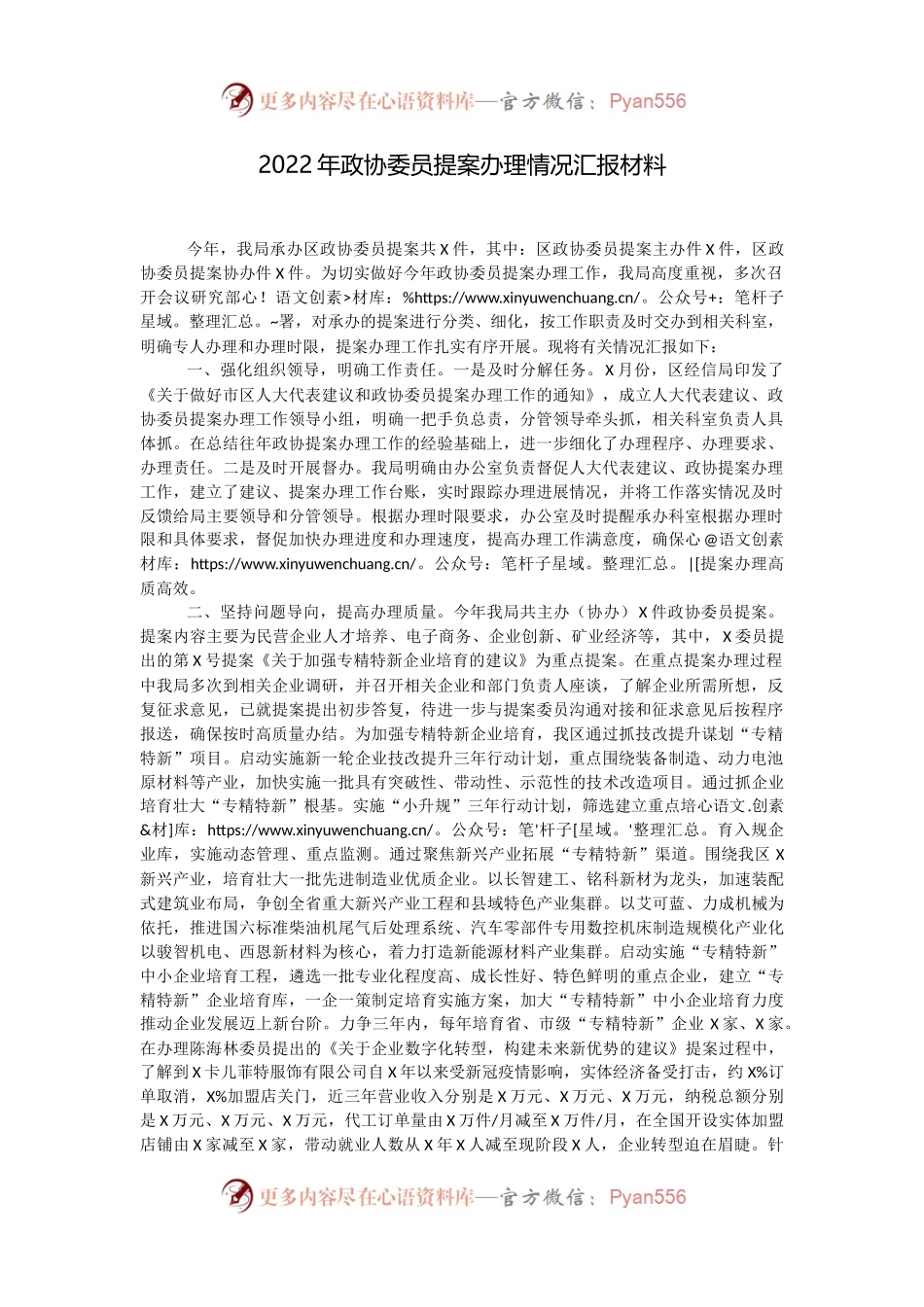 更多内容尽在心语资料库—官方微信：Pyan556

2022年政协委员提案办理情况汇报材料

今年，我局承办区政协委员提案共X件，其中：区政协委员提案主办件X件，区政协委员提案协办件X件。为切实做好今年政协委员提案办理工作，我局高度重视，多次召开会议研究部心！语文创素>材库：%https://www.xinyuwenchuang.cn/。公众号+：笔杆子星域。整理汇总。~署，对承办的提案进行分类、细化，按工作职责及时交办到相关科室，明确专人办理和办理时限，提案办理工作扎实有序开展。现将有关情况汇报如下：

一、强化组织领导，明确工作责任。一是及时分解任务。X月份，区经信局印发了《关于做好市区人大代表建议和政协委员提案办理工作的通知》，成立人大代表建议、政协委员提案办理工作领导小组，明确一把手负总责，分管领导牵头抓，相关科室负责人具体抓。在总结往年政协提案办理工作的经验基础上，进一步细化了办理程序、办理要求、办理责任。二是及时开展督办。我局明确由办公室负责督促人大代表建议、政协提案办理工作，建立了建议、提案办理工作台账，实时跟踪办理进展情况，并将工作落实情况及时反馈给局主要领导和分管领导。根据办理时限要求，办公室及时提醒承办科室根据办理时限和具体要求，督促加快办理进度和办理速度，提高办理工作满意度，确保心@语文创素材库：https://www.xinyuwenchuang.cn/。公众号：笔杆子星域。整理汇总。|[提案办理高质高效。

二、坚持问题导向，提高办理质量。今年我局共主办（协办）X件政协委员提案。提案内容主要为民营企业人才培养、电子商务、企业创新、矿业经济等，其中，X委员提出的第X号提案《关于加强专精特新企业培育的建议》为重点提案。在重点提案办理过程中我局多次到相关企业调研，并召开相关企业和部门负责人座谈，了解企业所需所想，反复征求意见，已就提案提出初步答复，待进一步与提案委员沟通对接和征求意见后按程序报送，确保按时高质量办结。为加强专精特新企业培育，我区通过抓技改提升谋划“专精特新”项目。启动实施新一轮企业技改提升三年行动计划，重点围绕装备制造、动力电池原材料等产业，加快实施一批具有突破性、带动性、示范性的技术改造项目。通过抓企业培育壮大“专精特新”根基。实施“小升规”三年行动计划，筛选建立重点培心语文.创素&材]库：https://www.xinyuwenchuang.cn/。公众号：笔'杆子[星域。'整理汇总。育入规企业库，实施动态管理、重点监测。通过聚焦新兴产业拓展“专精特新”渠道。围绕我区X新兴产业，培育壮大一批先进制造业优质企业。以长智建工、铭科新材为龙头，加速装配式建筑业布局，争创全省重大新兴产业工程和县域特色产业集群。以艾可蓝、力成机械为依托，推进国六标准柴油机尾气后处理系统、汽车零部件专用数控机床制造规模化产业化以骏智机电、西恩新材料为核心，着力打造新能源材料产业集群。启动实施“专精特新”中小企业培育工程，遴选一批专业化程度高、成长性好、特色鲜明的重点企业，建立“专精特新”企业培育库，一企一策制定培育实施方案，加大“专精特新”中小企业培育力度推动企业发展迈上新台阶。力争三年内，每年培育省、市级“专精特新”企业X家、X家。在办理陈海林委员提出的《关于企业数字化转型，构建未来新优势的建议》提案过程中，了解到X卡儿菲特服饰有限公司自X年以来受新冠疫情影响，实体经济备受打击，约X%订单取消，X%加盟店关门，近三年营业收入分别是X万元、X万元、X万元，纳税总额分别是X万元、X万元、X万元，代工订单量由X万件/月减至X万件/月，在全国开设实体加盟店铺由X家减至X家，带动就业人数从X年X人减至现阶段X人，企业转型迫在眉睫。针

更多内容尽在心语资料库—官方微信：Pyan556